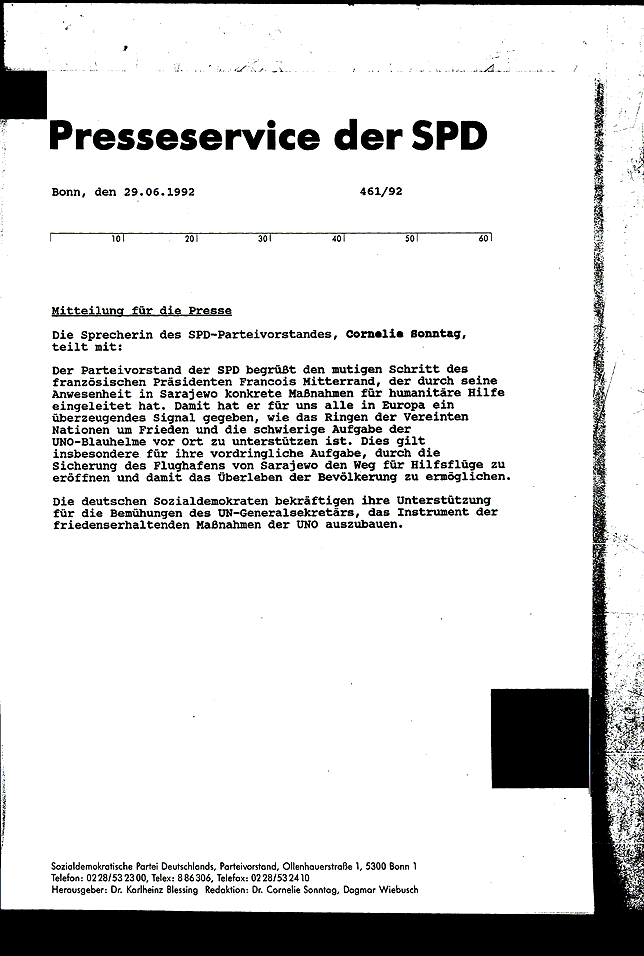 Presseservice der SPD

Bonn, den 29.06.1992 461/92

10 20 30 40 50 60

Mitteilung für die Presse

Die Sprecherin des SPD-Parteivorstandes, Cornelie Sonntag, teilt mit:

Der Parteivorstand der SPD begrüßt den mutigen Schritt des französischen Präsidenten Francois Mitterrand, der durch seine Anwesenheit in Sarajewo konkrete Maßnahmen für humanitäre Hilfe eingeleitet hat. Damit hat er für uns alle in Europa ein überzeugendes Signal gegeben, wie das Ringen der Vereinten Nationen um Frieden und die schwierige Aufgabe der UNO-Blauhelme vor Ort zu unterstützen ist. Dies gilt insbesondere für ihre vordringliche Aufgabe, durch die Sicherung des Flughafens von Sarajewo den Weg für Hilfsflüge zu eröffnen und damit das Überleben der Bevölkerung zu ermöglichen.

Die deutschen Sozialdemokraten bekräftigen ihre Unterstützung für die Bemühungen des UN-Generalsekretärs, das Instrument der friedenserhaltenden Maßnahmen der UNO auszubauen.

Sozialdemokratische Partei Deutschlands, Parteivorstand, Ollenhauerstraße 1, 5300 Bonn 1
Telefon: 0228/532300, Telex: 886306, Telefax: 0228/532410
Herausgeber: Dr. Karlheinz Blessing Redaktion: Dr. Cornelie Sonntag, Dagmar Wiebusch